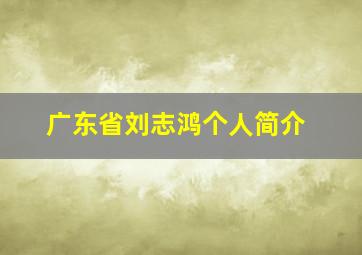 广东省刘志鸿个人简介